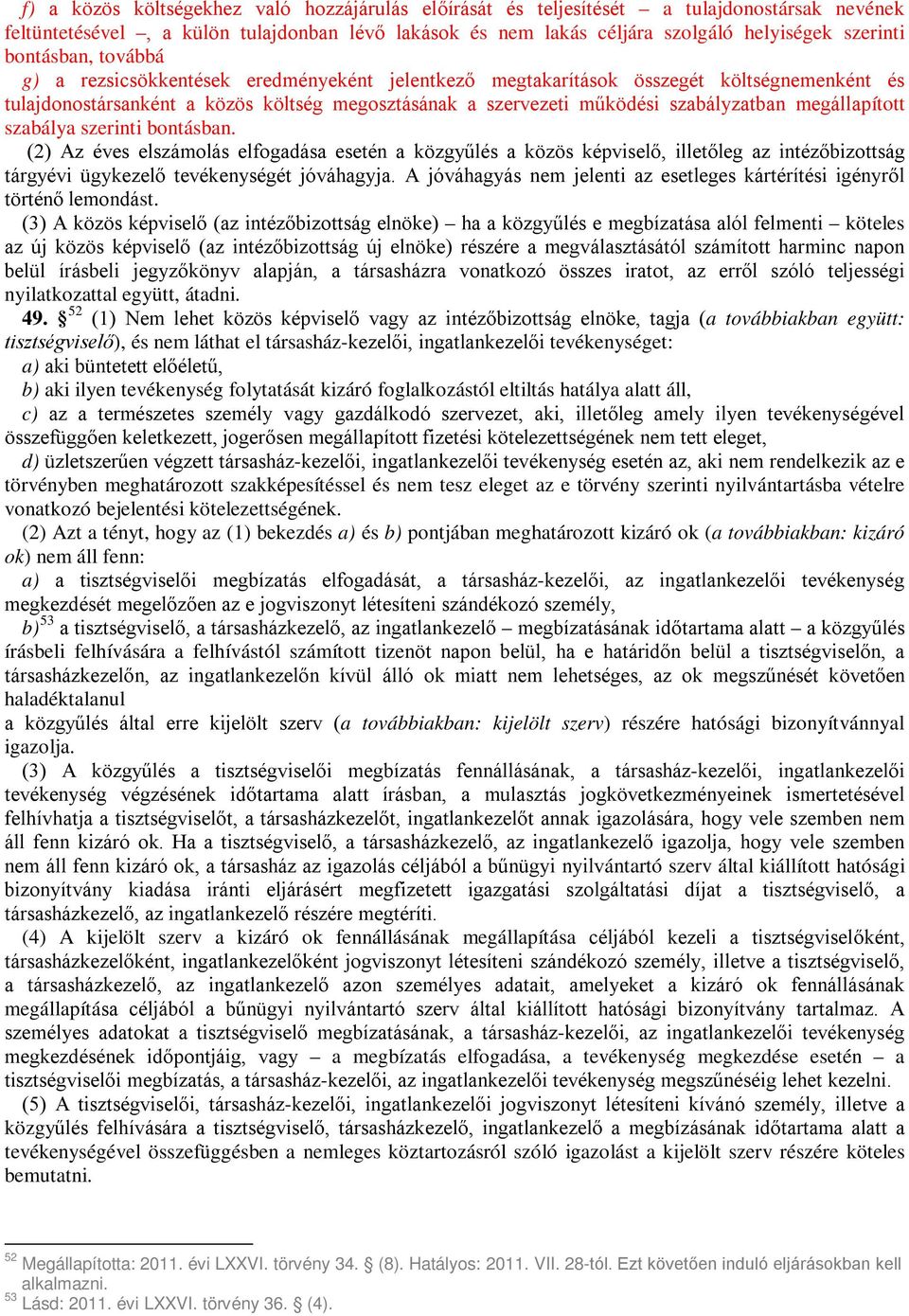 f) a közös költségekhez való hozzájárulás előírását és teljesítését – a tulajdonostársak nevének feltüntetésével –, a külön tulajdonban lévő lakások és nem lakás céljára szolgáló helyiségek szerinti bontásban, továbbá

g) a rezsicsökkentések eredményeként jelentkező megtakarítások összegét költségnemenként és tulajdonostársanként a közös költség megosztásának a szervezeti működési szabályzatban megállapított szabálya szerinti bontásban.

(2) Az éves elszámolás elfogadása esetén a közgyűlés a közös képviselő, illetőleg az intézőbizottság tárgyévi ügykezelő tevékenységét jóváhagyja. A jóváhagyás nem jelenti az esetleges kártérítési igényről történő lemondást.

(3) A közös képviselő (az intézőbizottság elnöke) – ha a közgyűlés e megbízatása alól felmenti – köteles az új közös képviselő (az intézőbizottság új elnöke) részére a megválasztásától számított harminc napon belül írásbeli jegyzőkönyv alapján, a társasházra vonatkozó összes iratot, az erről szóló teljességi nyilatkozattal együtt, átadni.

49. §$^{52}$ (1) Nem lehet közös képviselő vagy az intézőbizottság elnöke, tagja (a továbbiakban együtt: tisztségviselő), és nem láthat el társasház-kezelői, ingatlankezelői tevékenységet:

a) aki büntetett előéletű,

b) aki ilyen tevékenység folytatását kizáró foglalkozástól eltiltás hatálya alatt áll,

c) az a természetes személy vagy gazdálkodó szervezet, aki, illetőleg amely ilyen tevékenységével összefüggően keletkezett, jogerősen megállapított fizetési kötelezettségének nem tett eleget,

d) üzletszerűen végzett társasház-kezelői, ingatlankezelői tevékenység esetén az, aki nem rendelkezik az e törvényben meghatározott szakképesítéssel és nem tesz eleget az e törvény szerinti nyilvántartásba vételre vonatkozó bejelentési kötelezettségének.

(2) Azt a tényt, hogy az (1) bekezdés a) és b) pontjában meghatározott kizáró ok (a továbbiakban: kizáró ok) nem áll fenn:

a) a tisztségviselői megbízatás elfogadását, a társasház-kezelői, az ingatlankezelői tevékenység megkezdését megelőzően az e jogviszonyt létesíteni szándékozó személy,

b)$^{53}$ a tisztségviselő, a társasházkezelő, az ingatlankezelő – megbízatásának időtartama alatt – a közgyűlés írásbeli felhívására a felhívástól számított tizenöt napon belül, ha e határidőn belül a tisztségviselőn, a társasházkezelőn, az ingatlankezelőn kívül álló ok miatt nem lehetséges, az ok megszűnését követően haladéktalanul

a közgyűlés által erre kijelölt szerv (a továbbiakban: kijelölt szerv) részére hatósági bizonyítvánnyal igazolja.

(3) A közgyűlés a tisztségviselői megbízatás fennállásának, a társasház-kezelői, ingatlankezelői tevékenység végzésének időtartama alatt írásban, a mulasztás jogkövetkezményeinek ismertetésével felhívhatja a tisztségviselőt, a társasházkezelőt, ingatlankezelőt annak igazolására, hogy vele szemben nem áll fenn kizáró ok. Ha a tisztségviselő, a társasházkezelő, az ingatlankezelő igazolja, hogy vele szemben nem áll fenn kizáró ok, a társasház az igazolás céljából a bűnügyi nyilvántartó szerv által kiállított hatósági bizonyítvány kiadása iránti eljárásért megfizetett igazgatási szolgáltatási díjat a tisztségviselő, a társasházkezelő, az ingatlankezelő részére megtéríti.

(4) A kijelölt szerv a kizáró ok fennállásának megállapítása céljából kezeli a tisztségviselőként, társasházkezelőként, ingatlankezelőként jogviszonyt létesíteni szándékozó személy, illetve a tisztségviselő, a társasházkezelő, az ingatlankezelő azon személyes adatait, amelyeket a kizáró ok fennállásának megállapítása céljából a bűnügyi nyilvántartó szerv által kiállított hatósági bizonyítvány tartalmaz. A személyes adatokat a tisztségviselő megbízatásának, a társasház-kezelői, az ingatlankezelői tevékenység megkezdésének időpontjáig, vagy – a megbízatás elfogadása, a tevékenység megkezdése esetén – a tisztségviselői megbízatás, a társasház-kezelői, az ingatlankezelői tevékenység megszűnéséig lehet kezelni.

(5) A tisztségviselői, társasház-kezelői, ingatlankezelői jogviszonyt létesíteni kívánó személy, illetve a közgyűlés felhívására a tisztségviselő, társasházkezelő, ingatlankezelő a megbízásának időtartama alatt a tevékenységével összefüggésben a nemleges köztartozásról szóló igazolást a kijelölt szerv részére köteles bemutatni.

$^{52}$ Megállapította: 2011. évi LXXVI. törvény 34. § (8). Hatályos: 2011. VII. 28-tól. Ezt követően induló eljárásokban kell alkalmazni.
$^{53}$ Lásd: 2011. évi LXXVI. törvény 36. § (4).